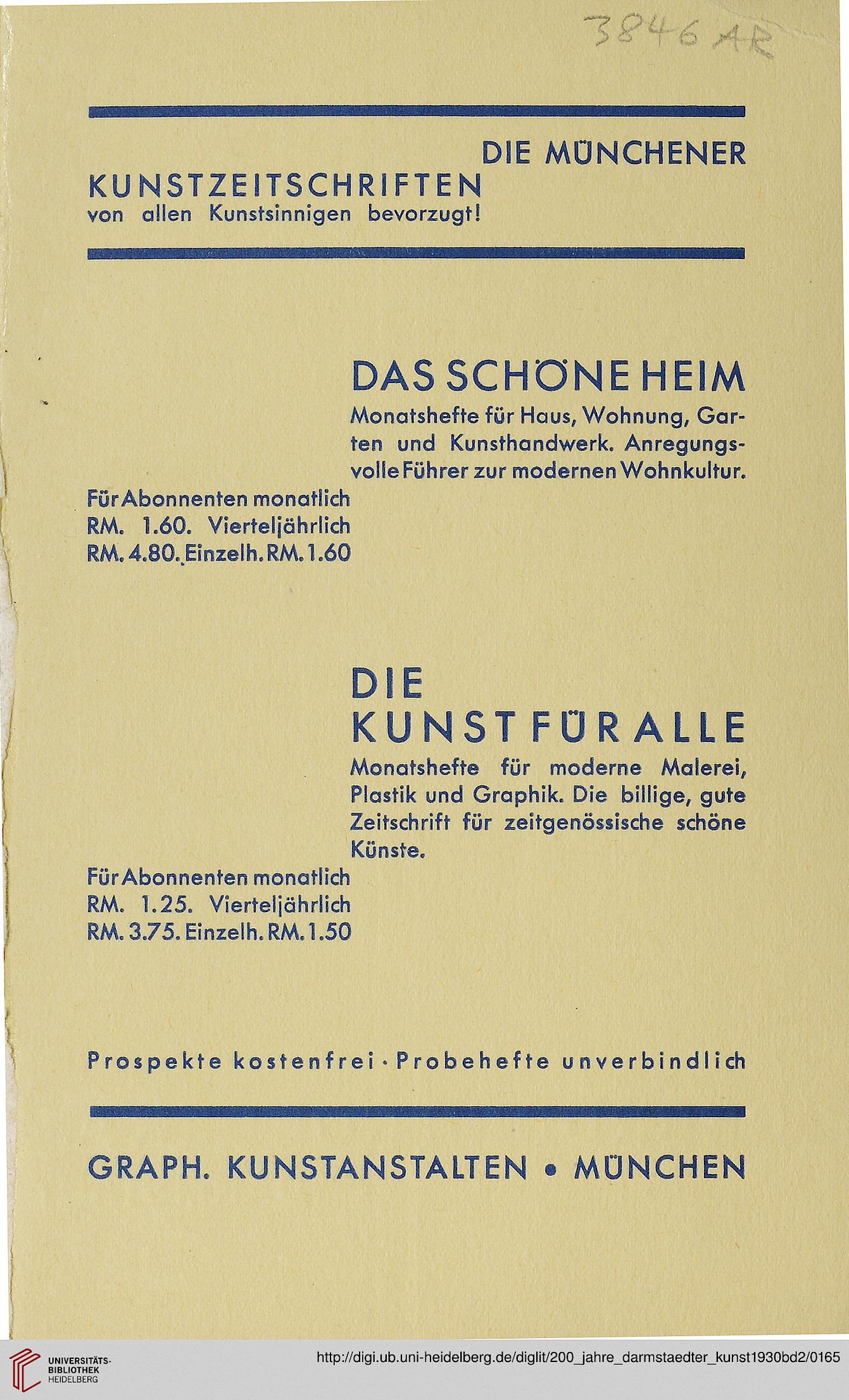 3846 AR

DIE MÜNCHENER KUNSTZEITSCHRIFTEN
von allen Kunstsinnigen bevorzugt!

DAS SCHÖNE HEIM
Monatshefte für Haus, Wohnung, Garten und Kunsthandwerk. Anregungsvolle Führer zur modernen Wohnkultur.

Für Abonnenten monatlich RM. 1.60. Vierteljährlich RM. 4.80. Einzelh. RM. 1.60

DIE KUNST FÜR ALLE
Monatshefte für moderne Malerei, Plastik und Graphik. Die billige, gute Zeitschrift für zeitgenössische schöne Künste.

Für Abonnenten monatlich RM. 1.25. Vierteljährlich RM. 3.75. Einzelh. RM. 1.50

Prospekte kostenfrei · Probehefte unverbindlich

GRAPH. KUNSTANSTALTEN • MÜNCHEN

UNIVERSITÄTS-BIBLIOTHEK HEIDELBERG
http://digi.ub.uni-heidelberg.de/diglit/200_jahre_darmstaedter_kunst1930bd2/0165